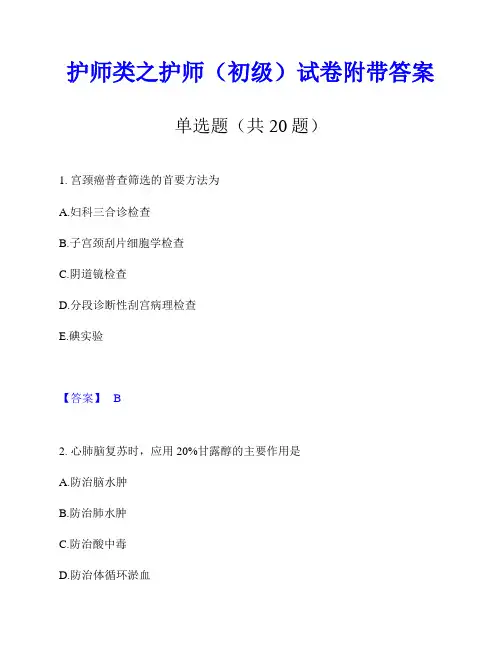 护师类之护师（初级）试卷附带答案

单选题（共 20 题）

1. 宫颈癌普查筛选的首要方法为

A.妇科三合诊检查

B.子宫颈刮片细胞学检查

C.阴道镜检查

D.分段诊断性刮宫病理检查

E.碘实验

【答案】 B

2. 心肺脑复苏时，应用 20%甘露醇的主要作用是

A.防治脑水肿

B.防治肺水肿

C.防治酸中毒

D.防治体循环淤血